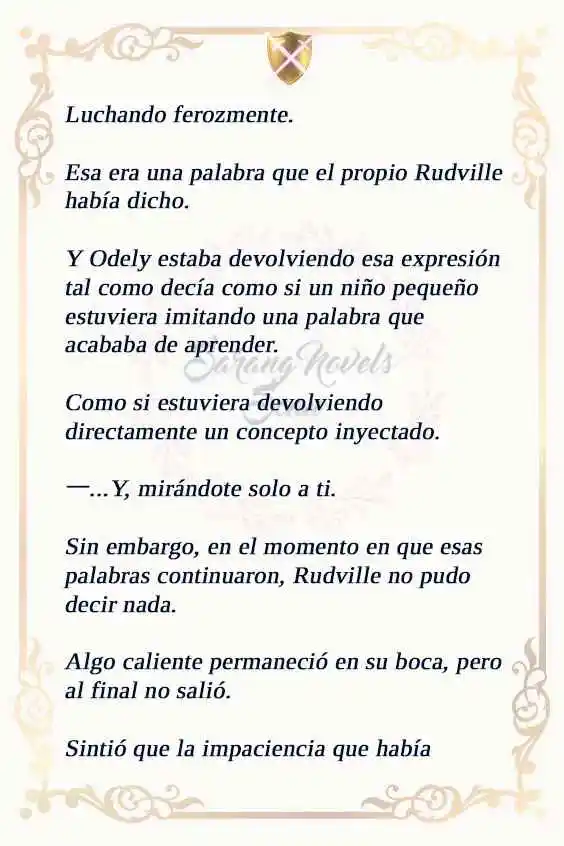 Luchando ferozmente.

Esa era una palabra que el propio Rudville había dicho.

Y Odely estaba devolviendo esa expresión tal como decía como si un niño pequeño estuviera imitando una palabra que acababa de aprender.

Sarang Novels

Como si estuviera devolviendo directamente un concepto inyectado.

—...Y, mirándote solo a ti.

Sin embargo, en el momento en que esas palabras continuaron, Rudville no pudo decir nada.

Algo caliente permaneció en su boca, pero al final no salió.

Sintió que la impaciencia que había